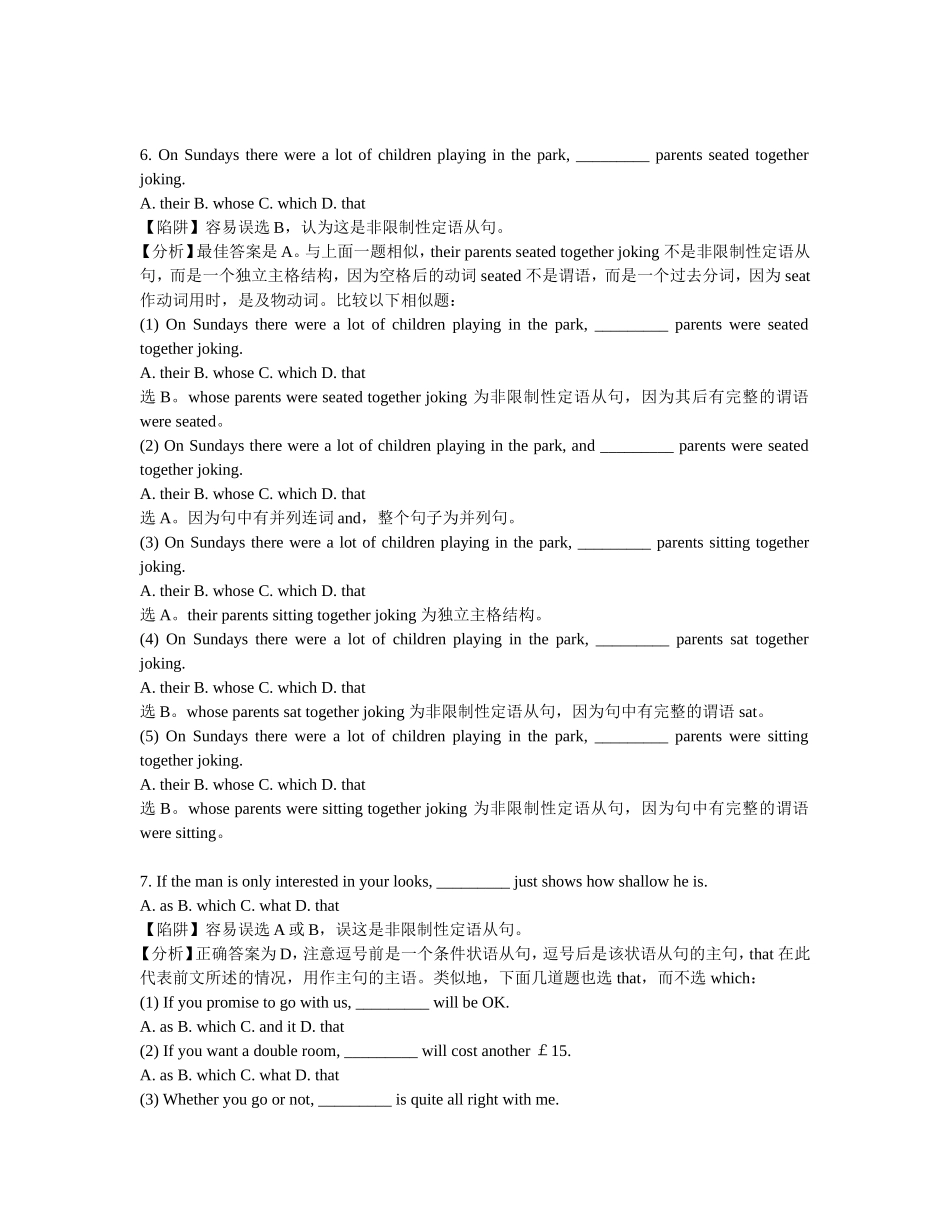 6. On Sundays there were a lot of children playing in the park, _________ parents seated together joking.
A. their B. whose C. which D. that
【陷阱】容易误选 B，认为这是非限制性定语从句。
【分析】最佳答案是 A。与上面一题相似，their parents seated together joking 不是非限制性定语从句，而是一个独立主格结构，因为空格后的动词 seated 不是谓语，而是一个过去分词，因为 seat 作动词用时，是及物动词。比较以下相似题：
(1) On Sundays there were a lot of children playing in the park, _________ parents were seated together joking.
A. their B. whose C. which D. that
选 B。whose parents were seated together joking 为非限制性定语从句，因为其后有完整的谓语 were seated。
(2) On Sundays there were a lot of children playing in the park, and _________ parents were seated together joking.
A. their B. whose C. which D. that
选 A。因为句中有并列连词 and，整个句子为并列句。
(3) On Sundays there were a lot of children playing in the park, _________ parents sitting together joking.
A. their B. whose C. which D. that
选 A。their parents sitting together joking 为独立主格结构。
(4) On Sundays there were a lot of children playing in the park, _________ parents sat together joking.
A. their B. whose C. which D. that
选 B。whose parents sat together joking 为非限制性定语从句，因为句中有完整的谓语 sat。
(5) On Sundays there were a lot of children playing in the park, _________ parents were sitting together joking.
A. their B. whose C. which D. that
选 B。whose parents were sitting together joking 为非限制性定语从句，因为句中有完整的谓语 were sitting。

7. If the man is only interested in your looks, _________ just shows how shallow he is.
A. as B. which C. what D. that
【陷阱】容易误选 A 或 B，误这是非限制性定语从句。
【分析】正确答案为 D，注意逗号前是一个条件状语从句，逗号后是该状语从句的主句，that 在此代表前文所述的情况，用作主句的主语。类似地，下面几道题也选 that，而不选 which：
(1) If you promise to go with us, _________ will be OK.
A. as B. which C. and it D. that
(2) If you want a double room, _________ will cost another ￡15.
A. as B. which C. what D. that
(3) Whether you go or not, _________ is quite all right with me.